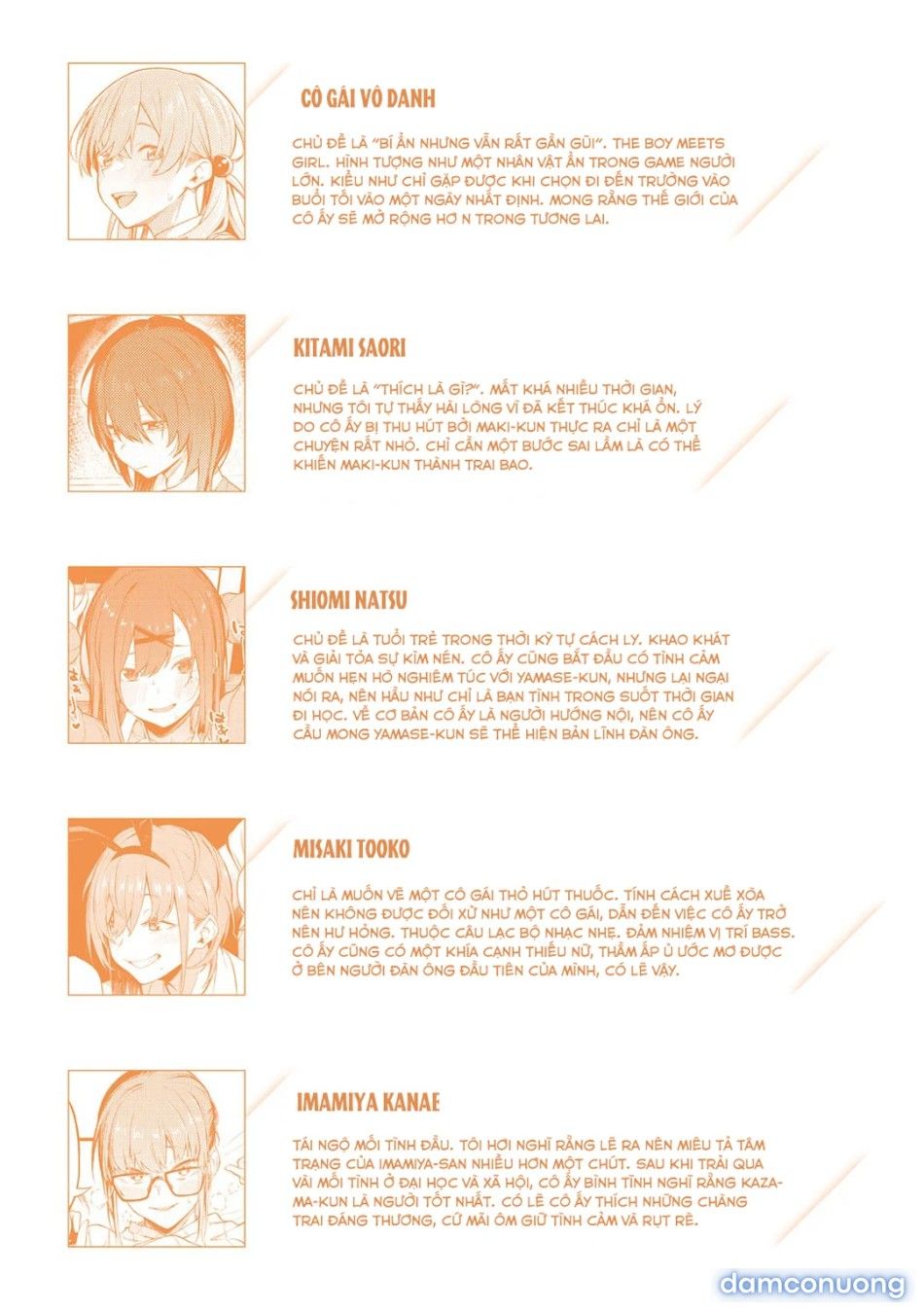 CÔ GÁI VÔ DANH

CHỦ ĐỀ LÀ "BÍ ẨN NHƯNG VẪN RẤT GẦN GŨI". THE BOY MEETS GIRL. HÌNH TƯỢNG NHƯ MỘT NHÂN VẬT ẨN TRONG GAME NGƯỜI LỚN. KIỂU NHƯ CHỈ GẶP ĐƯỢC KHI CHỌN ĐI ĐẾN TRƯỜNG VÀO BUỔI TỐI VÀO MỘT NGÀY NHẤT ĐỊNH. MONG RẰNG THẾ GIỚI CỦA CÔ ẤY SẼ MỞ RỘNG HƠ N TRONG TƯƠNG LAI.

KITAMI SAORI

CHỦ ĐỀ LÀ "THÍCH LÀ GÌ?". MẤT KHÁ NHIỀU THỜI GIAN, NHƯNG TÔI TỰ THẤY HÀI LÒNG VÌ ĐÃ KẾT THÚC KHÁ ỔN. LÝ DO CÔ ẤY BỊ THU HÚT BỞI MAKI-KUN THỰC RA CHỈ LÀ MỘT CHUYỆN RẤT NHỎ. CHỈ CẦN MỘT BƯỚC SAI LẦM LÀ CÓ THỂ KHIẾN MAKI-KUN THÀNH TRAI BAO.

SHIOMI NATSU

CHỦ ĐỀ LÀ TUỔI TRẺ TRONG THỜI KỲ TỰ CÁCH LY. KHAO KHÁT VÀ GIẢI TỎA SỰ KÌM NÉN. CÔ ẤY CŨNG BẮT ĐẦU CÓ TÌNH CẢM MUỐN HẸN HÒ NGHIÊM TÚC VỚI YAMASE-KUN, NHƯNG LẠI NGẠI NÓI RA, NÊN HẦU NHƯ CHỈ LÀ BẠN TÌNH TRONG SUỐT THỜI GIAN ĐI HỌC. VỀ CƠ BẢN CÔ ẤY LÀ NGƯỜI HƯỚNG NỘI, NÊN CÔ ẤY CẦU MONG YAMASE-KUN SẼ THỂ HIỆN BẢN LĨNH ĐÀN ÔNG.

MISAKI TOOKO

CHỈ LÀ MUỐN VẼ MỘT CÔ GÁI THỎ HÚT THUỐC. TÍNH CÁCH XUỀ XÒA NÊN KHÔNG ĐƯỢC ĐỐI XỬ NHƯ MỘT CÔ GÁI, DẪN ĐẾN VIỆC CÔ ẤY TRỞ NÊN HƯ HỎNG. THUỘC CÂU LẠC BỘ NHẠC NHẸ. ĐẢM NHIỆM VỊ TRÍ BASS. CÔ ẤY CŨNG CÓ MỘT KHÍA CẠNH THIẾU NỮ, THẦM ẤP Ủ ƯỚC MƠ ĐƯỢC Ở BÊN NGƯỜI ĐÀN ÔNG ĐẦU TIÊN CỦA MÌNH, CÓ LẼ VẬY.

IMAMIYA KANAE

TÁI NGỘ MỐI TÌNH ĐẦU. TÔI HƠI NGHĨ RẰNG LẼ RA NÊN MIÊU TẢ TÂM TRẠNG CỦA IMAMIYA-SAN NHIỀU HƠN MỘT CHÚT. SAU KHI TRẢI QUA VÀI MỐI TÌNH Ở ĐẠI HỌC VÀ XÃ HỘI, CÔ ẤY BÌNH TĨNH NGHĨ RẰNG KAZAMA-KUN LÀ NGƯỜI TỐT NHẤT. CÓ LẼ CÔ ẤY THÍCH NHỮNG CHÀNG TRAI ĐÁNG THƯƠNG, CỨ MÃI ÔM GIỮ TÌNH CẢM VÀ RỤT RÈ.

damconuong